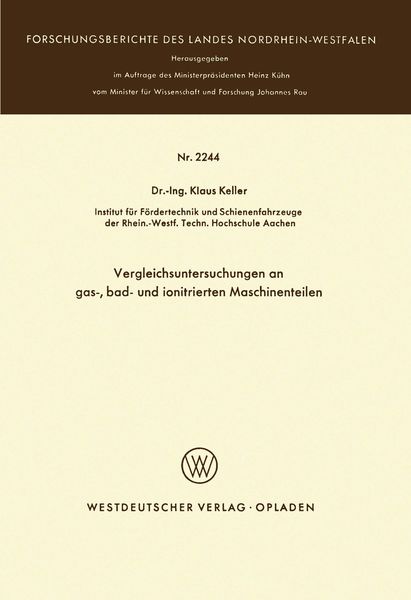 FORSCHUNGSBERICHTE DES LANDES NORDRHEIN-WESTFALEN

Herausgegeben

im Auftrage des Ministerpräsidenten Heinz Kühn

vom Minister für Wissenschaft und Forschung Johannes Rau

Nr. 2244

Dr.-Ing. Klaus Keller

Institut für Fördertechnik und Schienenfahrzeuge der Rhein.-Westf. Techn. Hochschule Aachen

Vergleichsuntersuchungen an gas-, bad- und ionitrierten Maschinenteilen

WV

WESTDEUTSCHER VERLAG · OPLADEN